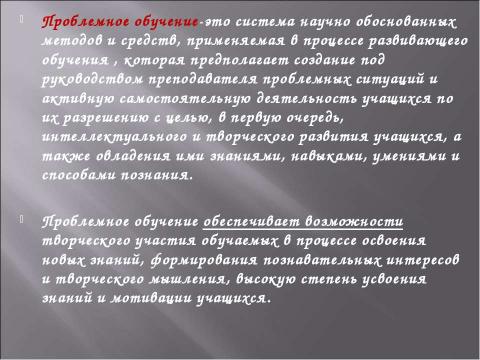 Проблемное обучение-это система научно обоснованных методов и средств, применяемая в процессе развивающего обучения , которая предполагает создание под руководством преподавателя проблемных ситуаций и активную самостоятельную деятельность учащихся по их разрешению с целью, в первую очередь, интеллектуального и творческого развития учащихся, а также овладения ими знаниями, навыками, умениями и способами познания.

Проблемное обучение обеспечивает возможности творческого участия обучаемых в процессе освоения новых знаний, формирования познавательных интересов и творческого мышления, высокую степень усвоения знаний и мотивации учащихся.